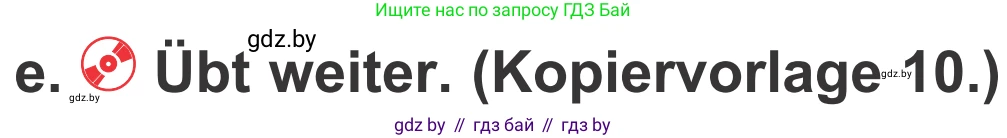 Ищите нас по запросу ГДЗ Бай

gdz.by

e. Übt weiter. (Kopiervorlage 10.)

gdz.by gdz.by

gdz by // гдз бай // гдз by